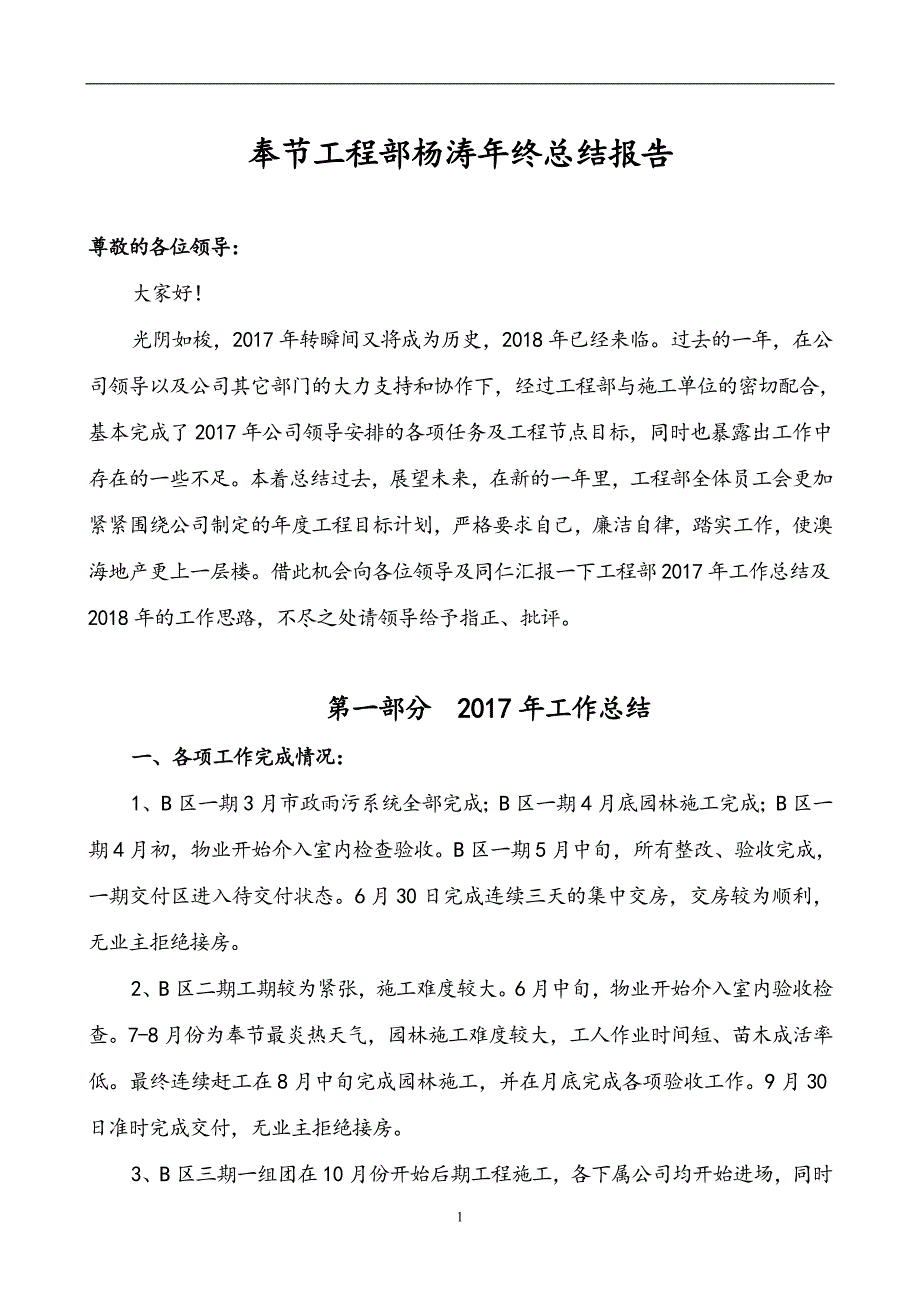 奉节工程部杨涛年终总结报告

尊敬的各位领导：

大家好！

光阴如梭，2017年转瞬间又将成为历史，2018年已经来临。过去的一年，在公司领导以及公司其它部门的大力支持和协作下，经过工程部与施工单位的密切配合，基本完成了2017年公司领导安排的各项任务及工程节点目标，同时也暴露出工作中存在的一些不足。本着总结过去，展望未来，在新的一年里，工程部全体员工会更加紧紧围绕公司制定的年度工程目标计划，严格要求自己，廉洁自律，踏实工作，使澳海地产更上一层楼。借此机会向各位领导及同仁汇报一下工程部2017年工作总结及2018年的工作思路，不尽之处请领导给予指正、批评。

第一部分　2017年工作总结

一、各项工作完成情况：

1、B区一期3月市政雨污系统全部完成；B区一期4月底园林施工完成；B区一期4月初，物业开始介入室内检查验收。B区一期5月中旬，所有整改、验收完成，一期交付区进入待交付状态。6月30日完成连续三天的集中交房，交房较为顺利，无业主拒绝接房。

2、B区二期工期较为紧张，施工难度较大。6月中旬，物业开始介入室内验收检查。7-8月份为奉节最炎热天气，园林施工难度较大，工人作业时间短、苗木成活率低。最终连续赶工在8月中旬完成园林施工，并在月底完成各项验收工作。9月30日准时完成交付，无业主拒绝接房。

3、B区三期一组团在10月份开始后期工程施工，各下属公司均开始进场，同时

1